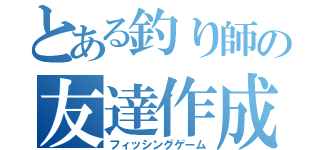 とある釣り師の
友達作成
フィッシングゲーム